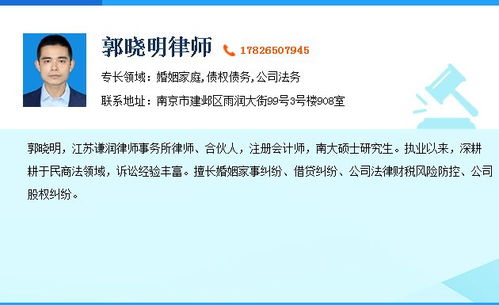 郭晓明律师 17826507945

专长领域：婚姻家庭，债权债务，公司法务

联系地址：南京市建邺区雨润大街99号3号楼908室

郭晓明，江苏谦润律师事务所律师、合伙人，注册会计师，南大硕士研究生。执业以来，深耕耕于民商法领域，诉讼经验丰富。擅长婚姻家事纠纷、借贷纠纷、公司法律财税风险防控、公司股权纠纷。